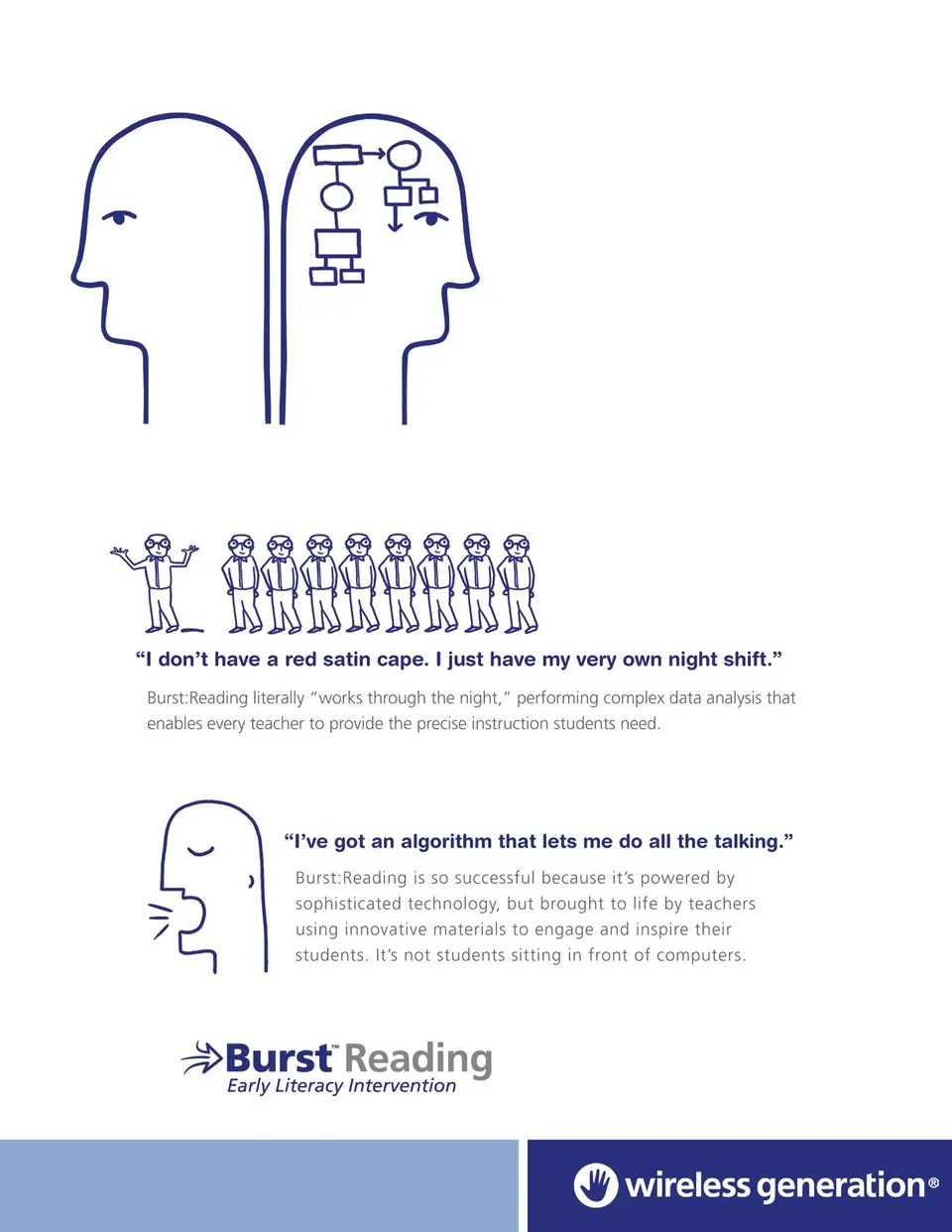 "I don't have a red satin cape. I just have my very own night shift."

Burst:Reading literally "works through the night," performing complex data analysis that enables every teacher to provide the precise instruction students need.

"I've got an algorithm that lets me do all the talking."

Burst:Reading is so successful because it's powered by sophisticated technology, but brought to life by teachers using innovative materials to engage and inspire their students. It's not students sitting in front of computers.

Burst™ Reading
Early Literacy Intervention

wireless generation®